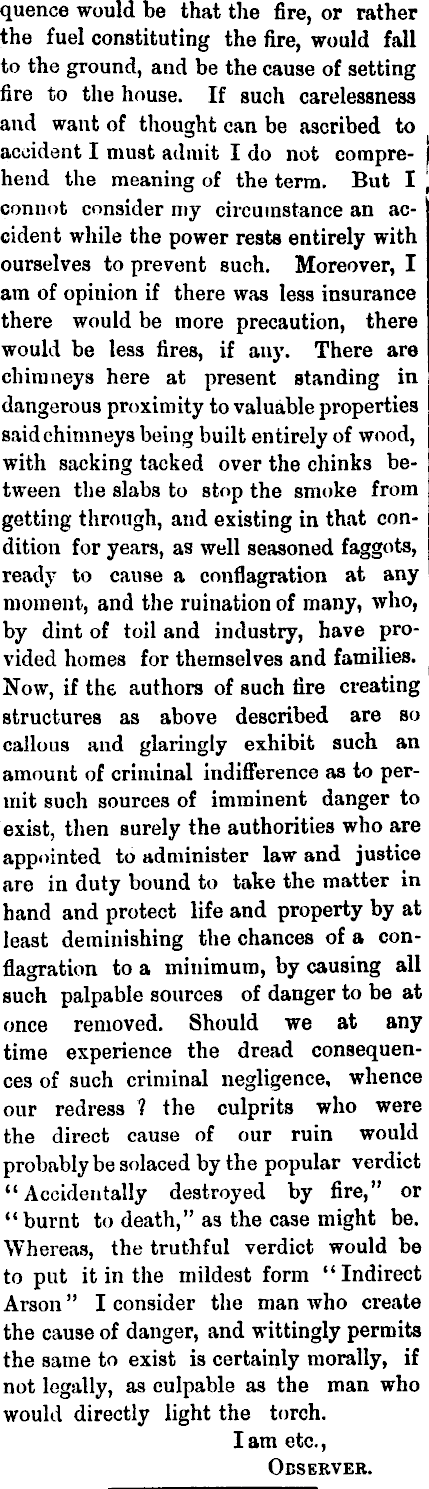 quence would be that the fire, or rather the fuel constituting the fire, would fall to the ground, and be the cause of setting fire to the house. If such carelessness and want of thought can be ascribed to accident I must admit I do not comprehend the meaning of the term. But I connot consider my circumstance an accident while the power rests entirely with ourselves to prevent such. Moreover, I am of opinion if there was less insurance there would be more precaution, there would be less fires, if any. There are chimneys here at present standing in dangerous proximity to valuable properties said chimneys being built entirely of wood, with sacking tacked over the chinks between the slabs to stop the smoke from getting through, and existing in that condition for years, as well seasoned faggots, ready to cause a conflagration at any moment, and the ruination of many, who, by dint of toil and industry, have provided homes for themselves and families. Now, if the authors of such fire creating structures as above described are so callous and glaringly exhibit such an amount of criminal indifference as to permit such sources of imminent danger to exist, then surely the authorities who are appointed to administer law and justice are in duty bound to take the matter in hand and protect life and property by at least deminishing the chances of a conflagration to a minimum, by causing all such palpable sources of danger to be at once removed. Should we at any time experience the dread consequences of such criminal negligence, whence our redress ? the culprits who were the direct cause of our ruin would probably be solaced by the popular verdict "Accidentally destroyed by fire," or "burnt to death," as the case might be. Whereas, the truthful verdict would be to put it in the mildest form "Indirect Arson" I consider the man who create the cause of danger, and wittingly permits the same to exist is certainly morally, if not legally, as culpable as the man who would directly light the torch.

I am etc.,
OBSERVER.